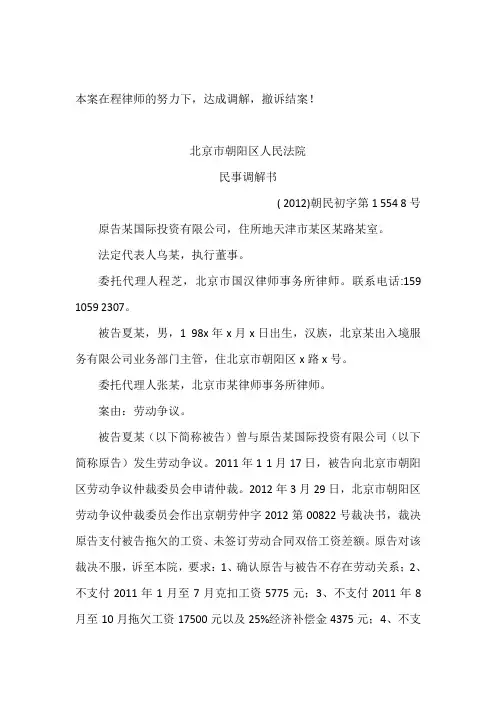 本案在程律师的努力下，达成调解，撤诉结案！

北京市朝阳区人民法院

民事调解书

( 2012)朝民初字第 1 554 8 号

原告某国际投资有限公司，住所地天津市某区某路某室。

法定代表人乌某，执行董事。

委托代理人程芝，北京市国汉律师事务所律师。联系电话:159 1059 2307。

被告夏某，男，1 98x 年 x 月 x 日出生，汉族，北京某出入境服务有限公司业务部门主管，住北京市朝阳区 x 路 x 号。

委托代理人张某，北京市某律师事务所律师。

案由：劳动争议。

被告夏某（以下简称被告）曾与原告某国际投资有限公司（以下简称原告）发生劳动争议。2011 年 1 1 月 17 日，被告向北京市朝阳区劳动争议仲裁委员会申请仲裁。2012 年 3 月 29 日，北京市朝阳区劳动争议仲裁委员会作出京朝劳仲字 2012 第 00822 号裁决书，裁决原告支付被告拖欠的工资、未签订劳动合同双倍工资差额。原告对该裁决不服，诉至本院，要求：1、确认原告与被告不存在劳动关系；2、不支付 2011 年 1 月至 7 月克扣工资 5775 元；3、不支付 2011 年 8 月至 10 月拖欠工资 17500 元以及 25%经济补偿金 4375 元；4、不支